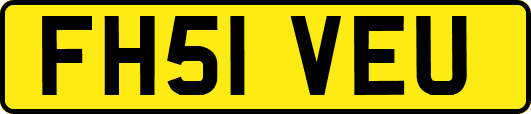 FH51 VEU